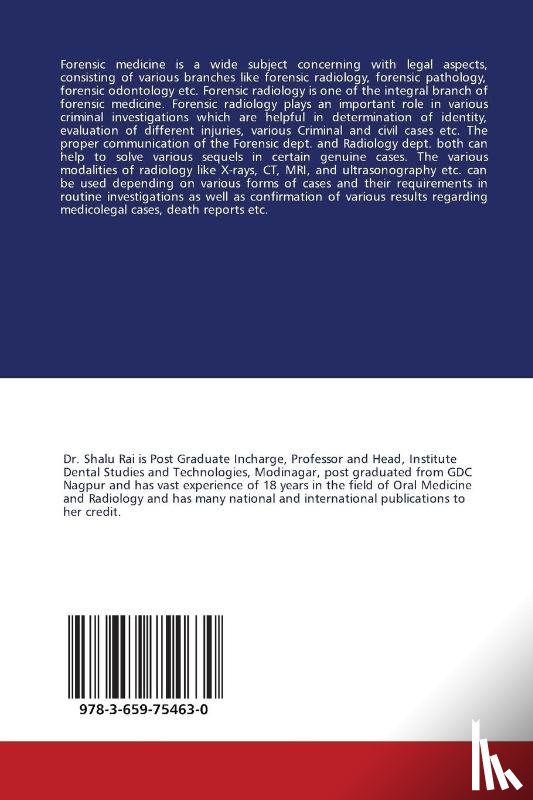 Forensic medicine is a wide subject concerning with legal aspects, consisting of various branches like forensic radiology, forensic pathology, forensic odontology etc. Forensic radiology is one of the integral branch of forensic medicine. Forensic radiology plays an important role in various criminal investigations which are helpful in determination of identity, evaluation of different injuries, various Criminal and civil cases etc. The proper communication of the Forensic dept. and Radiology dept. both can help to solve various sequels in certain genuine cases. The various modalities of radiology like X-rays, CT, MRI, and ultrasonography etc. can be used depending on various forms of cases and their requirements in routine investigations as well as confirmation of various results regarding medicolegal cases, death reports etc.

Dr. Shalu Rai is Post Graduate Incharge, Professor and Head, Institute Dental Studies and Technologies, Modinagar, post graduated from GDC Nagpur and has vast experience of 18 years in the field of Oral Medicine and Radiology and has many national and international publications to her credit.

978-3-659-75463-0